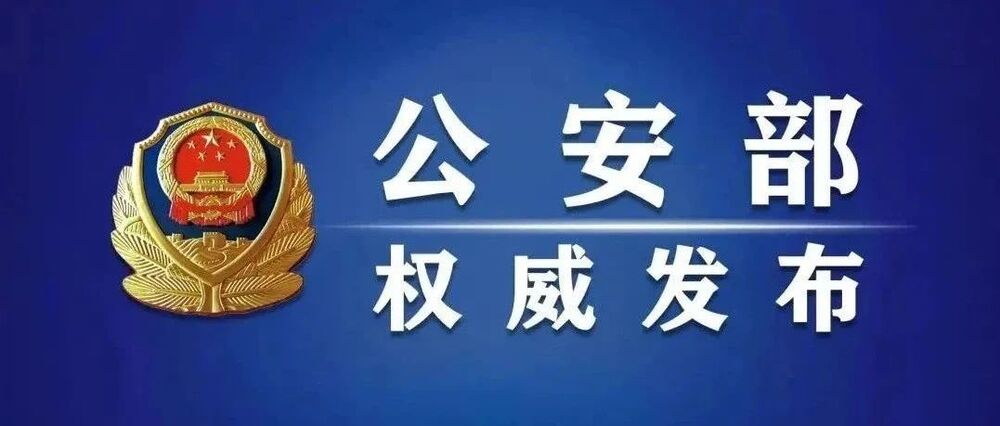 公安部
权威发布